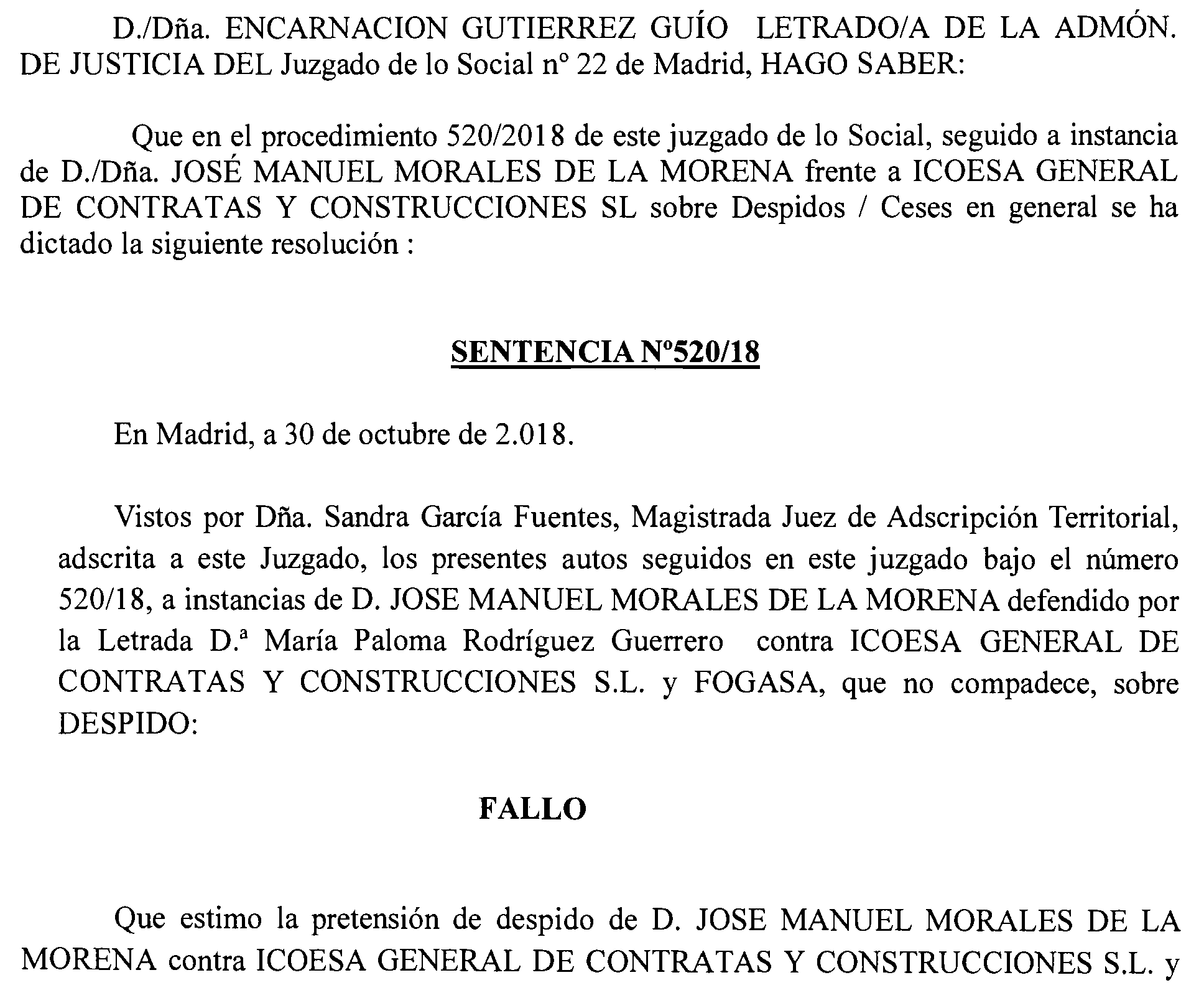 D./Dña. ENCARNACION GUTIERREZ GUÍO LETRADO/A DE LA ADMÓN. DE JUSTICIA DEL Juzgado de lo Social nº 22 de Madrid, HAGO SABER:

Que en el procedimiento 520/2018 de este juzgado de lo Social, seguido a instancia de D./Dña. JOSÉ MANUEL MORALES DE LA MORENA frente a ICOESA GENERAL DE CONTRATAS Y CONSTRUCCIONES SL sobre Despidos / Ceses en general se ha dictado la siguiente resolución :

SENTENCIA Nº520/18

En Madrid, a 30 de octubre de 2.018.

Vistos por Dña. Sandra García Fuentes, Magistrada Juez de Adscripción Territorial, adscrita a este Juzgado, los presentes autos seguidos en este juzgado bajo el número 520/18, a instancias de D. JOSE MANUEL MORALES DE LA MORENA defendido por la Letrada D.ª María Paloma Rodríguez Guerrero contra ICOESA GENERAL DE CONTRATAS Y CONSTRUCCIONES S.L. y FOGASA, que no compadece, sobre DESPIDO:

FALLO

Que estimo la pretensión de despido de D. JOSE MANUEL MORALES DE LA MORENA contra ICOESA GENERAL DE CONTRATAS Y CONSTRUCCIONES S.L. y